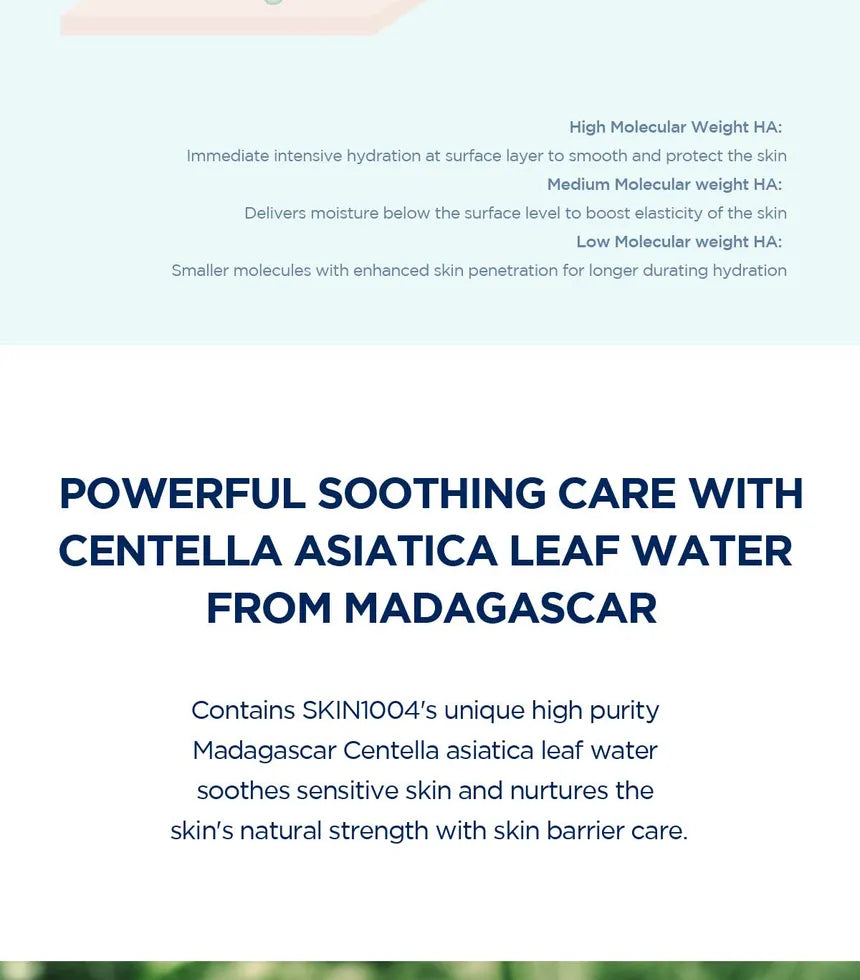 High Molecular Weight HA:
Immediate intensive hydration at surface layer to smooth and protect the skin
Medium Molecular weight HA:
Delivers moisture below the surface level to boost elasticity of the skin
Low Molecular weight HA:
Smaller molecules with enhanced skin penetration for longer durating hydration

POWERFUL SOOTHING CARE WITH CENTELLA ASIATICA LEAF WATER FROM MADAGASCAR

Contains SKIN1004's unique high purity Madagascar Centella asiatica leaf water soothes sensitive skin and nurtures the skin's natural strength with skin barrier care.